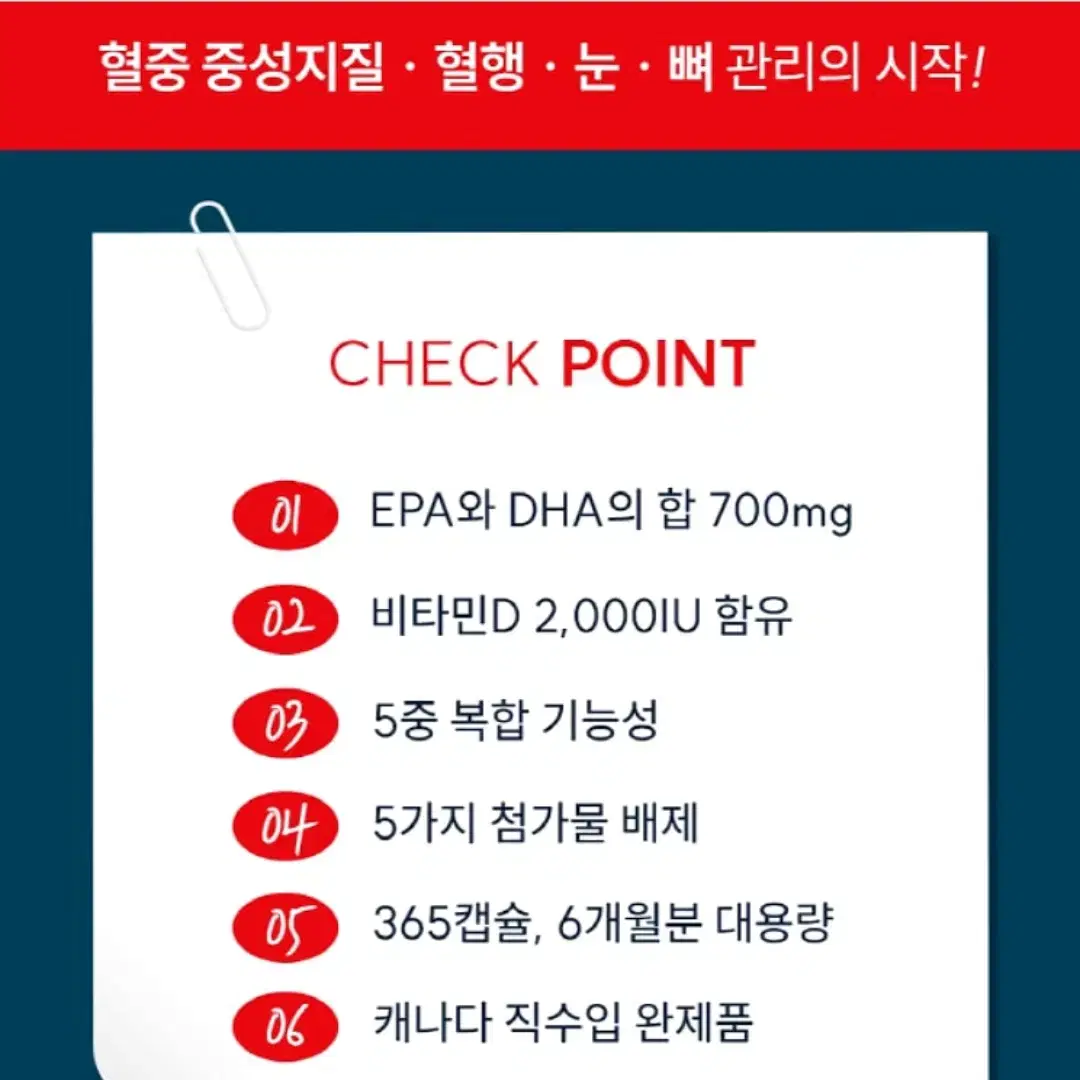 혈중 중성지질 · 혈행 · 눈 · 뼈 관리의 시작!

CHECK POINT

01 EPA와 DHA의 합 700mg

02 비타민D 2,000IU 함유

03 5중 복합 기능성

04 5가지 첨가물 배제

05 365캡슐, 6개월분 대용량

06 캐나다 직수입 완제품